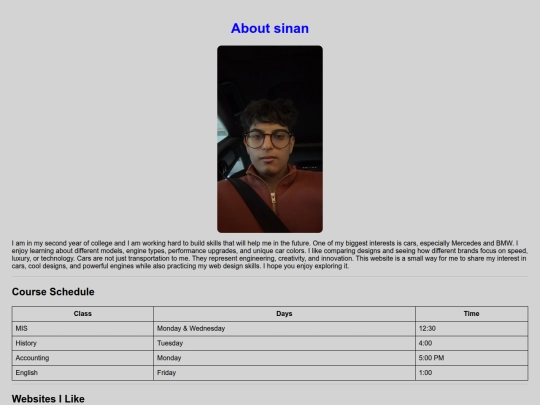 About sinan

I am in my second year of college and I am working hard to build skills that will help me in the future. One of my biggest interests is cars, especially Mercedes and BMW. I enjoy learning about different models, engine types, performance upgrades, and unique car colors. I like comparing designs and seeing how different brands focus on speed, luxury, or technology. Cars are not just transportation to me. They represent engineering, creativity, and innovation. This website is a small way for me to share my interest in cars, cool designs, and powerful engines while also practicing my web design skills. I hope you enjoy exploring it.

Course Schedule

| Class | Days | Time |
|---|---|---|
| MIS | Monday & Wednesday | 12:30 |
| History | Tuesday | 4:00 |
| Accounting | Monday | 5:00 PM |
| English | Friday | 1:00 |

Websites I Like